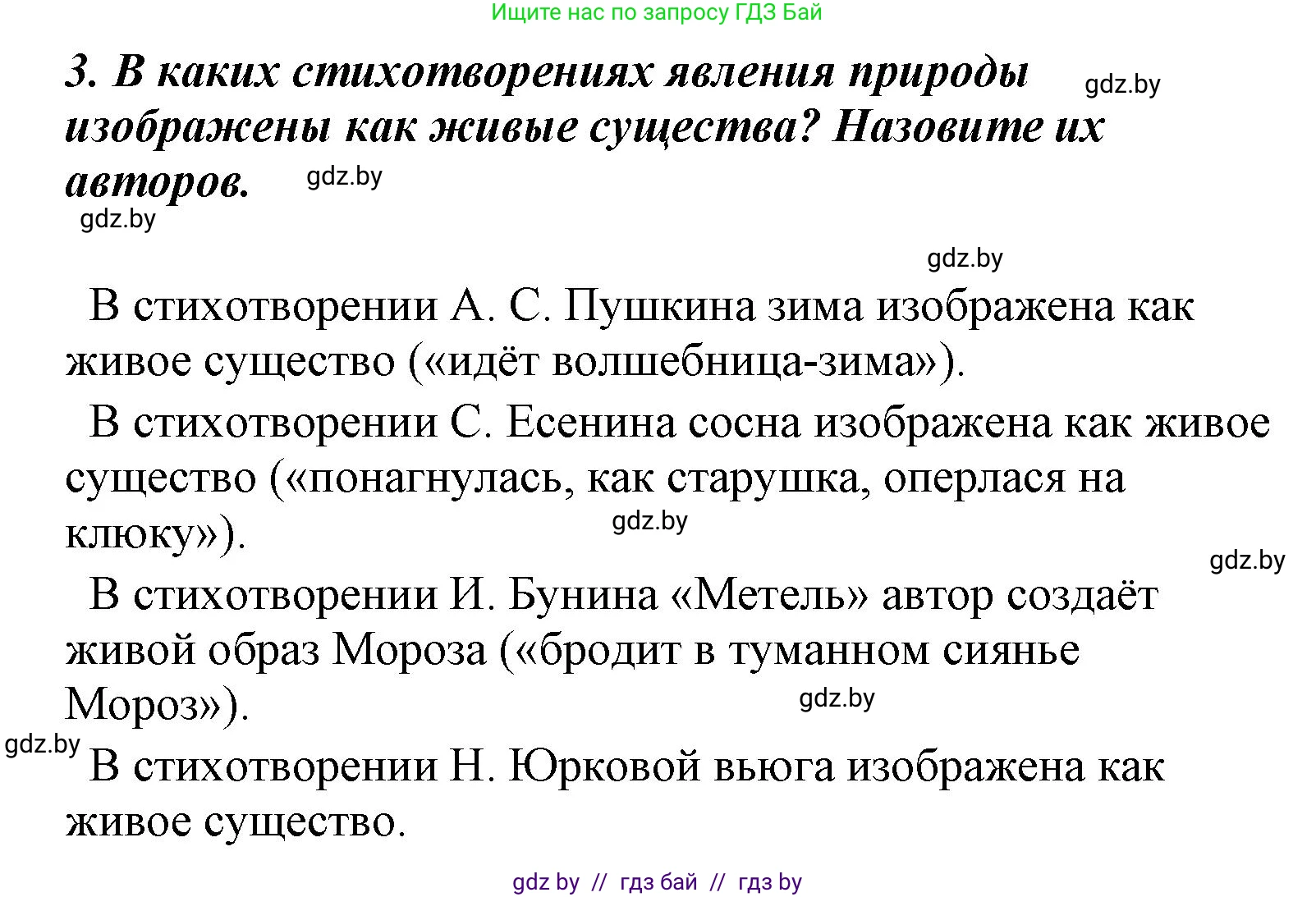 Ищите нас по запросу ГДЗ Бай

3. В каких стихотворениях явления природы изображены как живые существа? Назовите их авторов.

gdz.by
gdz.by
gdz.by
gdz.by

В стихотворении А. С. Пушкина зима изображена как живое существо («идёт волшебница-зима»).

В стихотворении С. Есенина сосна изображена как живое существо («понагнулась, как старушка, оперлася на клюку»).

gdz.by
gdz.by

В стихотворении И. Бунина «Метель» автор создаёт живой образ Мороза («бродит в туманном сиянье Мороз»).

gdz.by
gdz.by

В стихотворении Н. Юрковой вьюга изображена как живое существо.

gdz by // гдз бай // гдз by